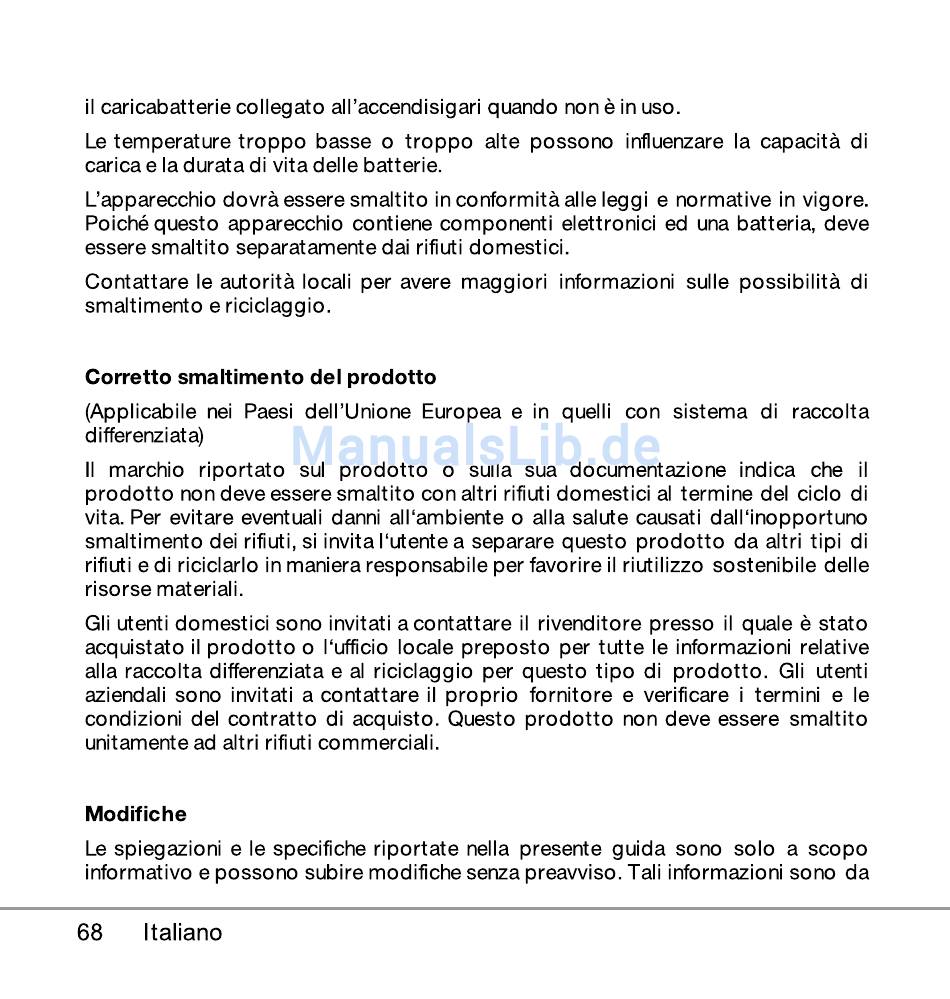 il caricabatterie collegato all'accendisigari quando non è in uso.

Le temperature troppo basse o troppo alte possono influenzare la capacità di carica e la durata di vita delle batterie.

L'apparecchio dovrà essere smaltito in conformità alle leggi e normative in vigore. Poiché questo apparecchio contiene componenti elettronici ed una batteria, deve essere smaltito separatamente dai rifiuti domestici.

Contattare le autorità locali per avere maggiori informazioni sulle possibilità di smaltimento e riciclaggio.

Corretto smaltimento del prodotto

(Applicabile nei Paesi dell'Unione Europea e in quelli con sistema di raccolta differenziata)

ManualsLib.de

Il marchio riportato sul prodotto o sulla sua documentazione indica che il prodotto non deve essere smaltito con altri rifiuti domestici al termine del ciclo di vita. Per evitare eventuali danni all'ambiente o alla salute causati dall'inopportuno smaltimento dei rifiuti, si invita l'utente a separare questo prodotto da altri tipi di rifiuti e di riciclarlo in maniera responsabile per favorire il riutilizzo sostenibile delle risorse materiali.

Gli utenti domestici sono invitati a contattare il rivenditore presso il quale è stato acquistato il prodotto o l'ufficio locale preposto per tutte le informazioni relative alla raccolta differenziata e al riciclaggio per questo tipo di prodotto. Gli utenti aziendali sono invitati a contattare il proprio fornitore e verificare i termini e le condizioni del contratto di acquisto. Questo prodotto non deve essere smaltito unitamente ad altri rifiuti commerciali.

Modifiche

Le spiegazioni e le specifiche riportate nella presente guida sono solo a scopo informativo e possono subire modifiche senza preavviso. Tali informazioni sono da

68 Italiano